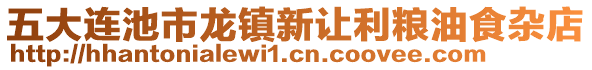 五大连池市龙镇新让利粮油食杂店
http://hhantonialewi1.cn.coovee.com